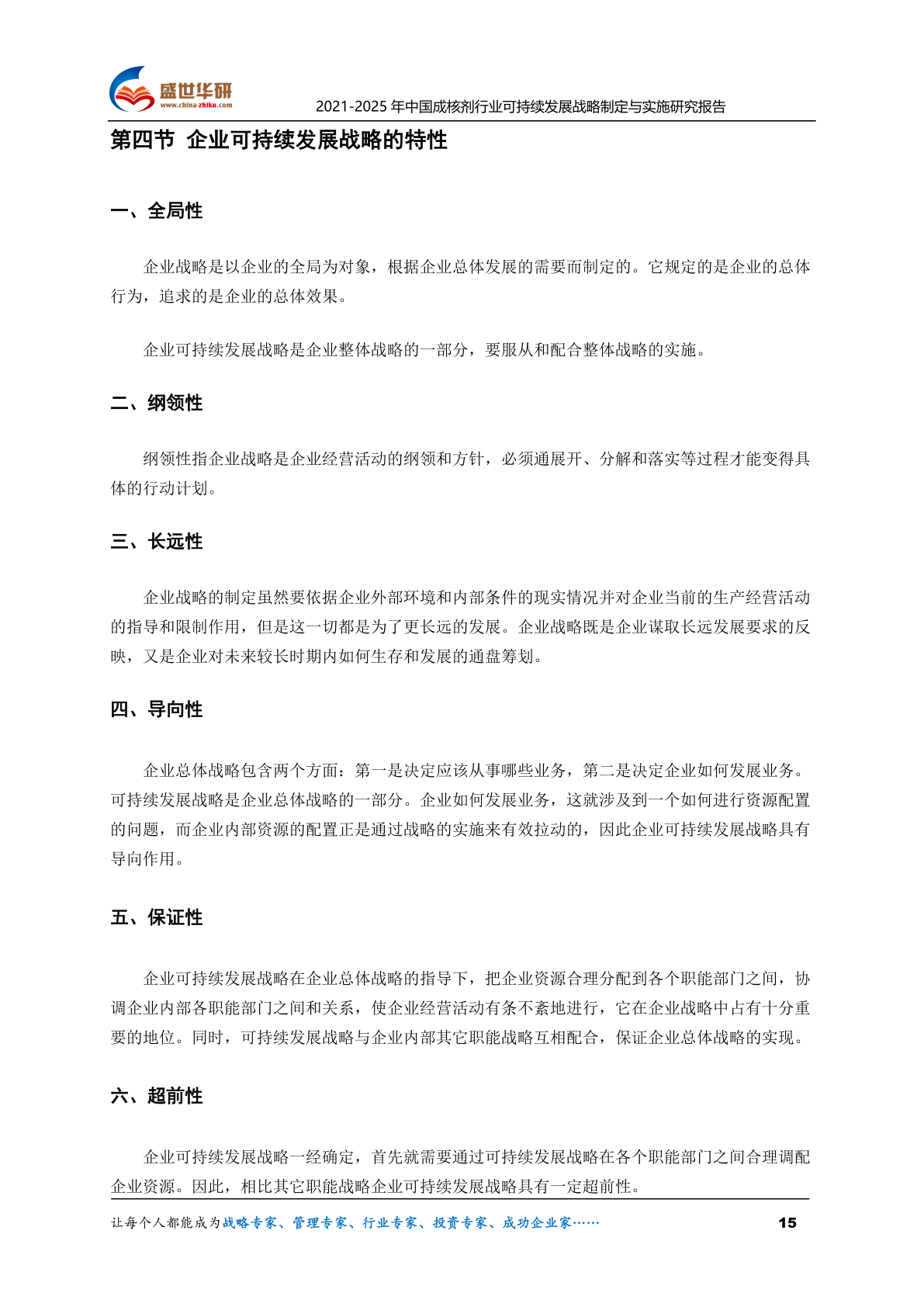 盛世华研
www.china-zhiku.com
2021-2025年中国成核剂行业可持续发展战略制定与实施研究报告

第四节 企业可持续发展战略的特性

一、全局性

企业战略是以企业的全局为对象，根据企业总体发展的需要而制定的。它规定的是企业的总体行为，追求的是企业的总体效果。

企业可持续发展战略是企业整体战略的一部分，要服从和配合整体战略的实施。

二、纲领性

纲领性指企业战略是企业经营活动的纲领和方针，必须通展开、分解和落实等过程才能变得具体的行动计划。

三、长远性

企业战略的制定虽然要依据企业外部环境和内部条件的现实情况并对企业当前的生产经营活动的指导和限制作用，但是这一切都是为了更长远的发展。企业战略既是企业谋取长远发展要求的反映，又是企业对未来较长时期内如何生存和发展的通盘筹划。

四、导向性

企业总体战略包含两个方面：第一是决定应该从事哪些业务，第二是决定企业如何发展业务。可持续发展战略是企业总体战略的一部分。企业如何发展业务，这就涉及到一个如何进行资源配置的问题，而企业内部资源的配置正是通过战略的实施来有效拉动的，因此企业可持续发展战略具有导向作用。

五、保证性

企业可持续发展战略在企业总体战略的指导下，把企业资源合理分配到各个职能部门之间，协调企业内部各职能部门之间和关系，使企业经营活动有条不紊地进行，它在企业战略中占有十分重要的地位。同时，可持续发展战略与企业内部其它职能战略互相配合，保证企业总体战略的实现。

六、超前性

企业可持续发展战略一经确定，首先就需要通过可持续发展战略在各个职能部门之间合理调配企业资源。因此，相比其它职能战略企业可持续发展战略具有一定超前性。

让每个人都能成为战略专家、管理专家、行业专家、投资专家、成功企业家…… 15